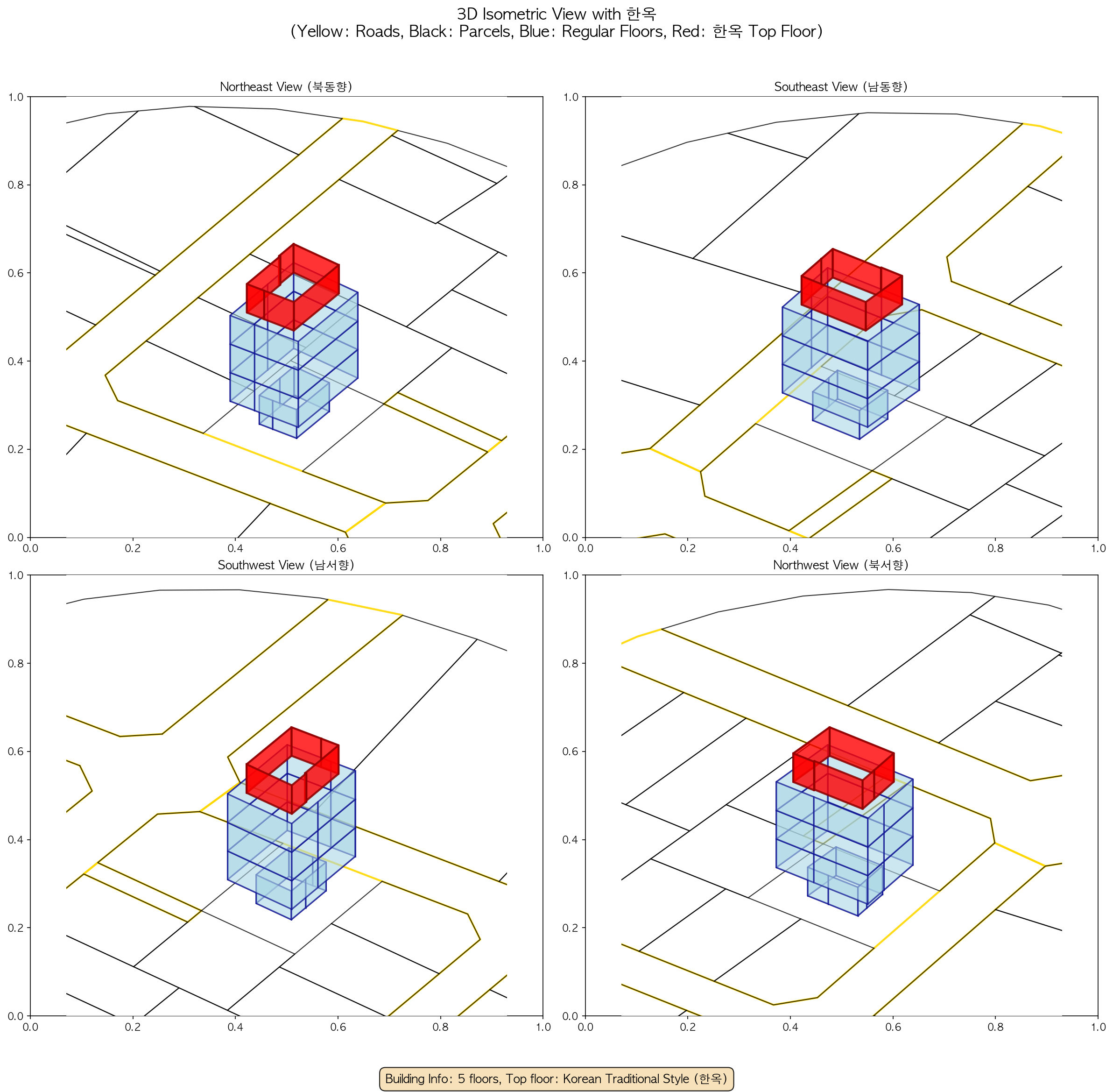 3D Isometric View with 한옥
(Yellow: Roads, Black: Parcels, Blue: Regular Floors, Red: 한옥 Top Floor)

Northeast View (북동향)

1.0
0.8
0.6
0.4
0.2
0.0
0.0 0.2 0.4 0.6 0.8 1.0

Southeast View (남동향)

1.0
0.8
0.6
0.4
0.2
0.0
0.0 0.2 0.4 0.6 0.8 1.0

Southwest View (남서향)

1.0
0.8
0.6
0.4
0.2
0.0
0.0 0.2 0.4 0.6 0.8 1.0

Northwest View (북서향)

1.0
0.8
0.6
0.4
0.2
0.0
0.0 0.2 0.4 0.6 0.8 1.0

Building Info: 5 floors, Top floor: Korean Traditional Style (한옥)